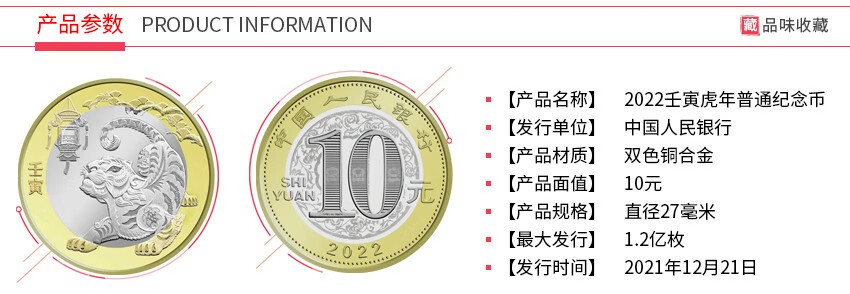 产品参数 PRODUCT INFORMATION

藏 品味收藏

壬寅

中国人民银行

SHI YUAN 10 元

2022

【产品名称】 2022壬寅虎年普通纪念币
【发行单位】 中国人民银行
【产品材质】 双色铜合金
【产品面值】 10元
【产品规格】 直径27毫米
【最大发行】 1.2亿枚
【发行时间】 2021年12月21日